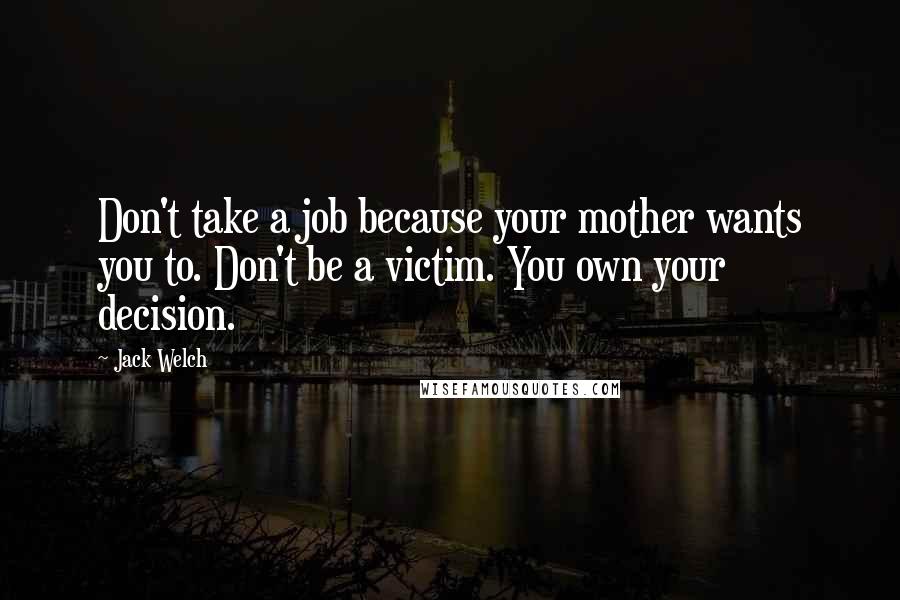 Don't take a job because your mother wants you to. Don't be a victim. You own your decision.

~ Jack Welch

WISEFAMOUSQUOTES.COM